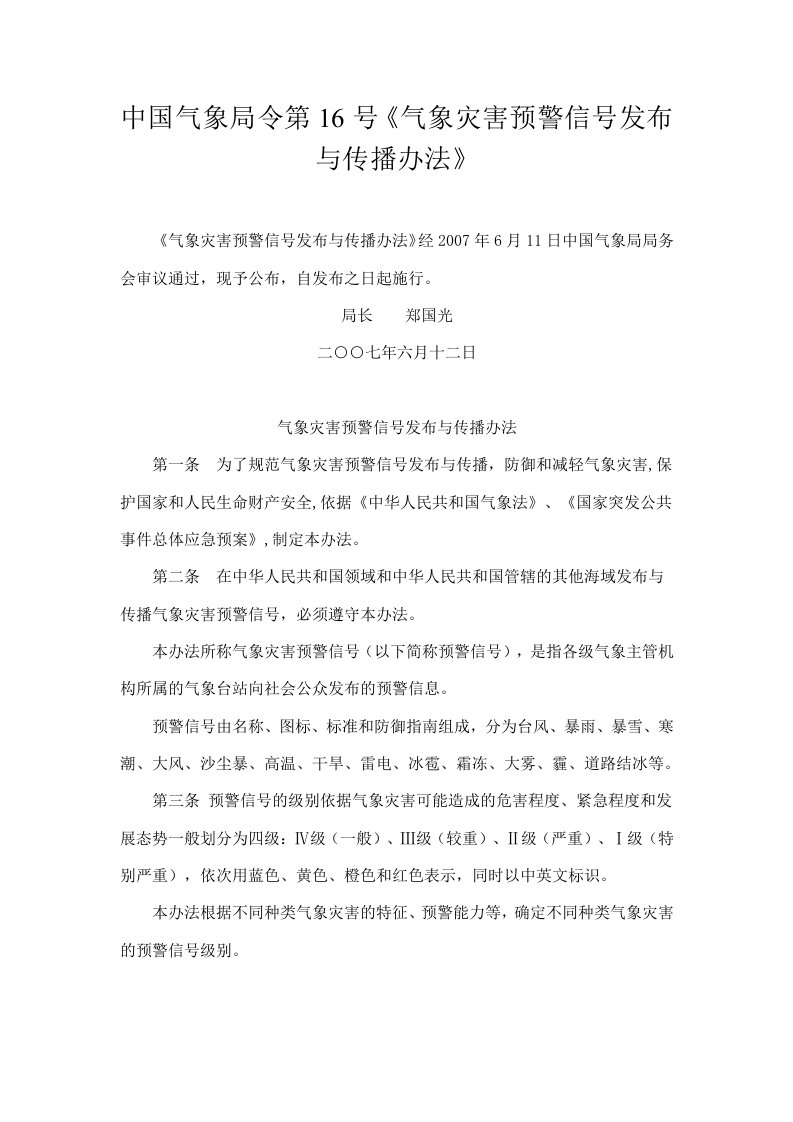 中国气象局令第 16 号《气象灾害预警信号发布与传播办法》

《气象灾害预警信号发布与传播办法》经 2007 年 6 月 11 日中国气象局局务会审议通过，现予公布，自发布之日起施行。

局长　　郑国光

二〇〇七年六月十二日

气象灾害预警信号发布与传播办法

第一条　为了规范气象灾害预警信号发布与传播，防御和减轻气象灾害,保护国家和人民生命财产安全,依据《中华人民共和国气象法》、《国家突发公共事件总体应急预案》,制定本办法。

第二条　在中华人民共和国领域和中华人民共和国管辖的其他海域发布与传播气象灾害预警信号，必须遵守本办法。

本办法所称气象灾害预警信号（以下简称预警信号），是指各级气象主管机构所属的气象台站向社会公众发布的预警信息。

预警信号由名称、图标、标准和防御指南组成，分为台风、暴雨、暴雪、寒潮、大风、沙尘暴、高温、干旱、雷电、冰雹、霜冻、大雾、霾、道路结冰等。

第三条 预警信号的级别依据气象灾害可能造成的危害程度、紧急程度和发展态势一般划分为四级：Ⅳ级（一般）、Ⅲ级（较重）、Ⅱ级（严重）、Ⅰ级（特别严重），依次用蓝色、黄色、橙色和红色表示，同时以中英文标识。

本办法根据不同种类气象灾害的特征、预警能力等，确定不同种类气象灾害的预警信号级别。